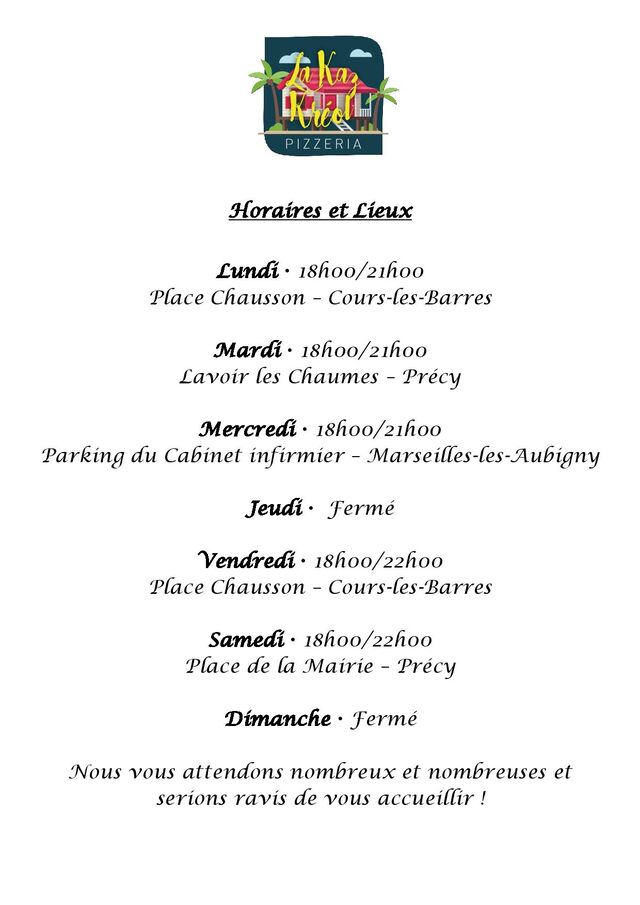 La Kaz Kréol
PIZZERIA

Horaires et Lieux

Lundi · 18h00/21h00
Place Chausson – Cours-les-Barres

Mardi · 18h00/21h00
Lavoir les Chaumes – Précy

Mercredi · 18h00/21h00
Parking du Cabinet infirmier – Marseilles-les-Aubigny

Jeudi · Fermé

Vendredi · 18h00/22h00
Place Chausson – Cours-les-Barres

Samedi · 18h00/22h00
Place de la Mairie – Précy

Dimanche · Fermé

Nous vous attendons nombreux et nombreuses et serions ravis de vous accueillir !